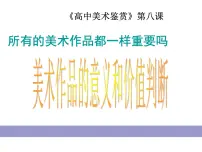 《高中美术鉴赏》第八课

所有的美术作品都一样重要吗

美术作品的意义和价值判断